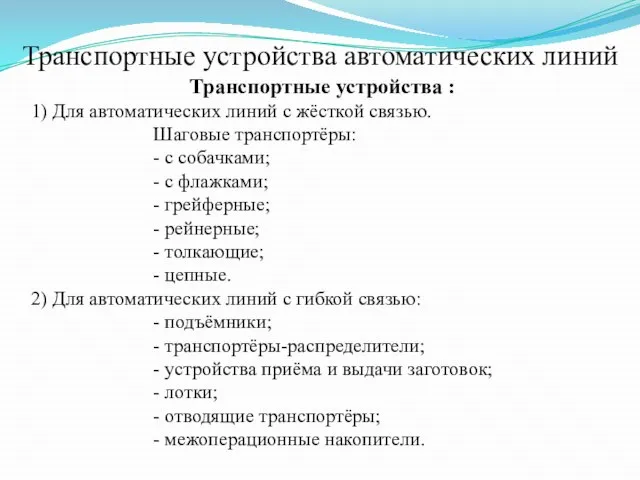 Транспортные устройства автоматических линий

Транспортные устройства :

1) Для автоматических линий с жёсткой связью.

Шаговые транспортёры:
- с собачками;
- с флажками;
- грейферные;
- рейнерные;
- толкающие;
- цепные.

2) Для автоматических линий с гибкой связью:
- подъёмники;
- транспортёры-распределители;
- устройства приёма и выдачи заготовок;
- лотки;
- отводящие транспортёры;
- межоперационные накопители.